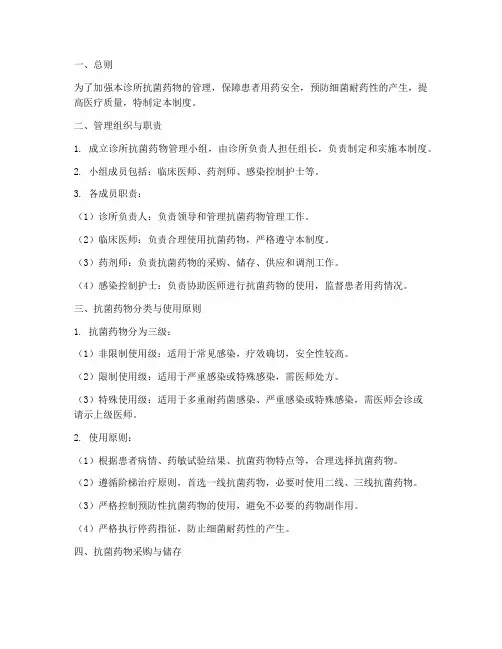 一、总则

为了加强本诊所抗菌药物的管理，保障患者用药安全，预防细菌耐药性的产生，提高医疗质量，特制定本制度。

二、管理组织与职责

1. 成立诊所抗菌药物管理小组，由诊所负责人担任组长，负责制定和实施本制度。

2. 小组成员包括：临床医师、药剂师、感染控制护士等。

3. 各成员职责：

（1）诊所负责人：负责领导和管理抗菌药物管理工作。

（2）临床医师：负责合理使用抗菌药物，严格遵守本制度。

（3）药剂师：负责抗菌药物的采购、储存、供应和调剂工作。

（4）感染控制护士：负责协助医师进行抗菌药物的使用，监督患者用药情况。

三、抗菌药物分类与使用原则

1. 抗菌药物分为三级：

（1）非限制使用级：适用于常见感染，疗效确切，安全性较高。

（2）限制使用级：适用于严重感染或特殊感染，需医师处方。

（3）特殊使用级：适用于多重耐药菌感染、严重感染或特殊感染，需医师会诊或请示上级医师。

2. 使用原则：

（1）根据患者病情、药敏试验结果、抗菌药物特点等，合理选择抗菌药物。

（2）遵循阶梯治疗原则，首选一线抗菌药物，必要时使用二线、三线抗菌药物。

（3）严格控制预防性抗菌药物的使用，避免不必要的药物副作用。

（4）严格执行停药指征，防止细菌耐药性的产生。

四、抗菌药物采购与储存